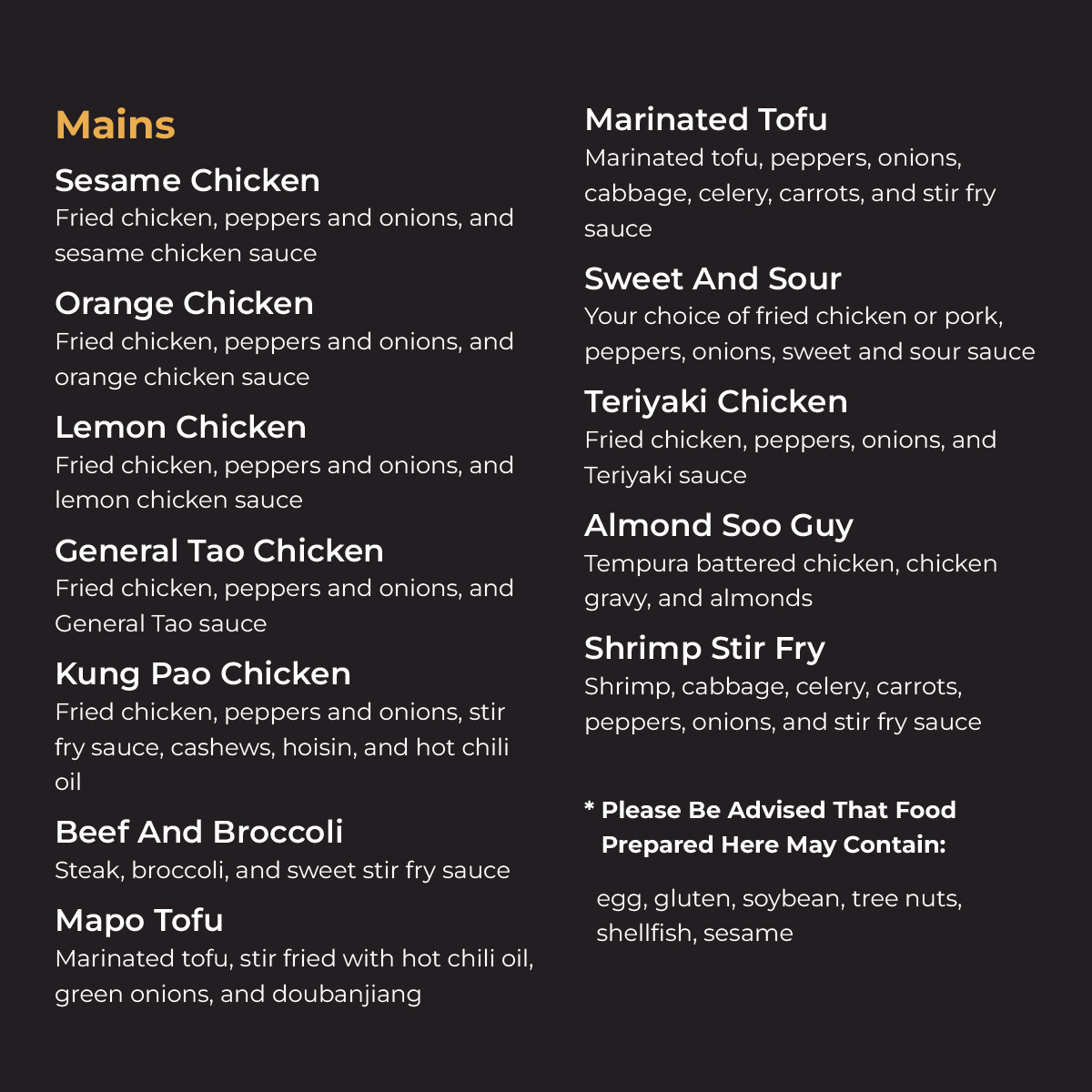 Mains

Sesame Chicken
Fried chicken, peppers and onions, and sesame chicken sauce

Orange Chicken
Fried chicken, peppers and onions, and orange chicken sauce

Lemon Chicken
Fried chicken, peppers and onions, and lemon chicken sauce

General Tao Chicken
Fried chicken, peppers and onions, and General Tao sauce

Kung Pao Chicken
Fried chicken, peppers and onions, stir fry sauce, cashews, hoisin, and hot chili oil

Beef And Broccoli
Steak, broccoli, and sweet stir fry sauce

Mapo Tofu
Marinated tofu, stir fried with hot chili oil, green onions, and doubanjiang

Marinated Tofu
Marinated tofu, peppers, onions, cabbage, celery, carrots, and stir fry sauce

Sweet And Sour
Your choice of fried chicken or pork, peppers, onions, sweet and sour sauce

Teriyaki Chicken
Fried chicken, peppers, onions, and Teriyaki sauce

Almond Soo Guy
Tempura battered chicken, chicken gravy, and almonds

Shrimp Stir Fry
Shrimp, cabbage, celery, carrots, peppers, onions, and stir fry sauce

* Please Be Advised That Food Prepared Here May Contain:

egg, gluten, soybean, tree nuts, shellfish, sesame